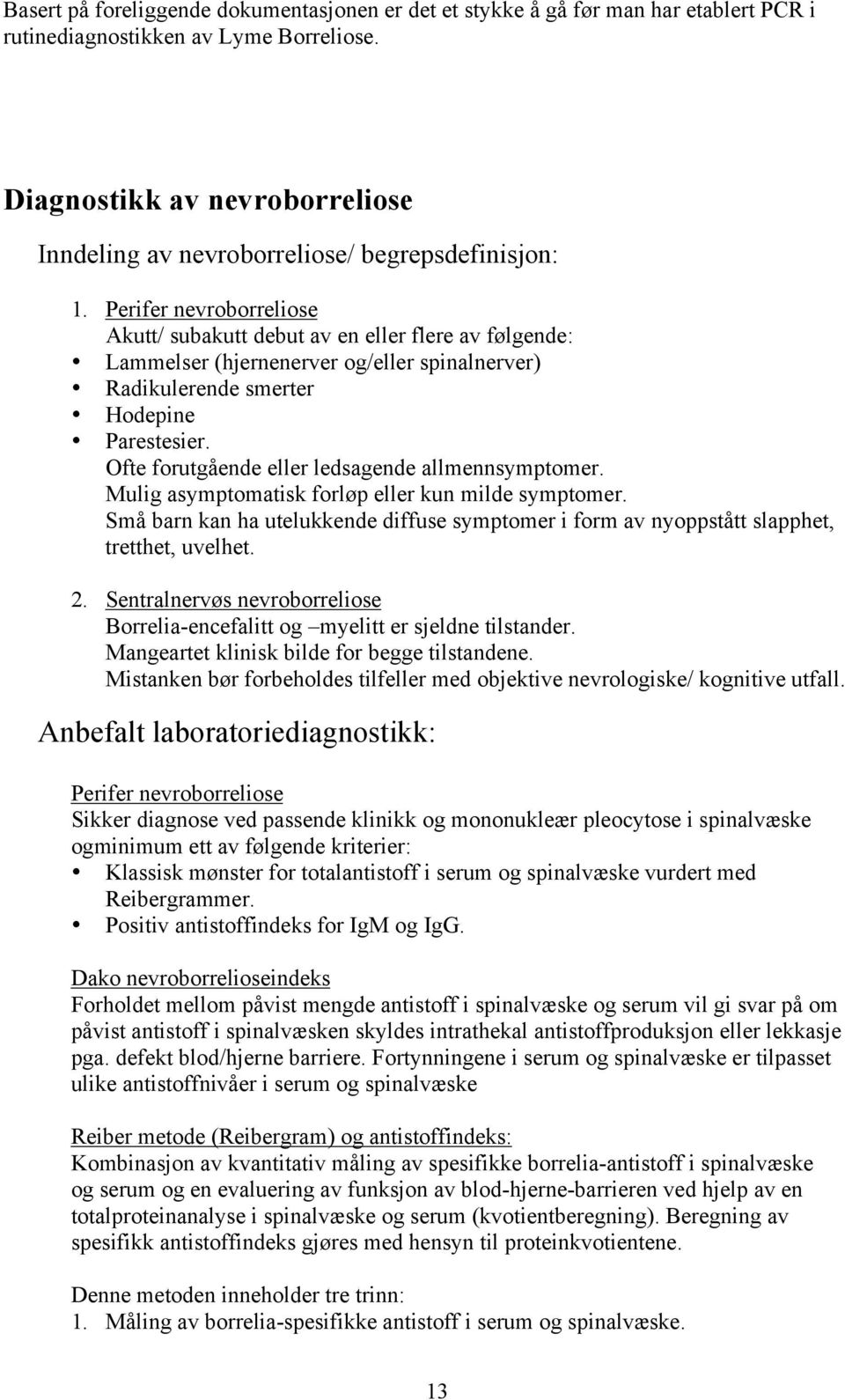 Basert på foreliggende dokumentasjonen er det et stykke å gå før man har etablert PCR i rutinediagnostikken av Lyme Borreliose.

Diagnostikk av nevroborreliose

Inndeling av nevroborreliose/ begrepsdefinisjon:

1. Perifer nevroborreliose
Akutt/ subakutt debut av en eller flere av følgende:
• Lammelser (hjernenerver og/eller spinalnerver)
• Radikulerende smerter
• Hodepine
• Parestesier.
Ofte forutgående eller ledsagende allmennsymptomer.
Mulig asymptomatisk forløp eller kun milde symptomer.
Små barn kan ha utelukkende diffuse symptomer i form av nyoppstått slapphet, tretthet, uvelhet.

2. Sentralnervøs nevroborreliose
Borrelia-encefalitt og –myelitt er sjeldne tilstander.
Mangeartet klinisk bilde for begge tilstandene.
Mistanken bør forbeholdes tilfeller med objektive nevrologiske/ kognitive utfall.

Anbefalt laboratoriediagnostikk:

Perifer nevroborreliose
Sikker diagnose ved passende klinikk og mononukleær pleocytose i spinalvæske ogminimum ett av følgende kriterier:
• Klassisk mønster for totalantistoff i serum og spinalvæske vurdert med Reibergrammer.
• Positiv antistoffindeks for IgM og IgG.

Dako nevroborrelioseindeks
Forholdet mellom påvist mengde antistoff i spinalvæske og serum vil gi svar på om påvist antistoff i spinalvæsken skyldes intrathekal antistoffproduksjon eller lekkasje pga. defekt blod/hjerne barriere. Fortynningene i serum og spinalvæske er tilpasset ulike antistoffnivåer i serum og spinalvæske

Reiber metode (Reibergram) og antistoffindeks:
Kombinasjon av kvantitativ måling av spesifikke borrelia-antistoff i spinalvæske og serum og en evaluering av funksjon av blod-hjerne-barrieren ved hjelp av en totalproteinanalyse i spinalvæske og serum (kvotientberegning). Beregning av spesifikk antistoffindeks gjøres med hensyn til proteinkvotientene.

Denne metoden inneholder tre trinn:
1. Måling av borrelia-spesifikke antistoff i serum og spinalvæske.

13